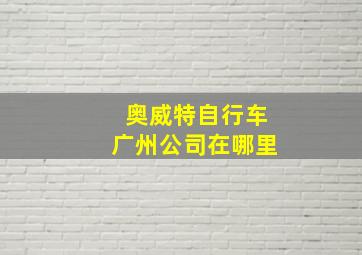 奥威特自行车
广州公司在哪里